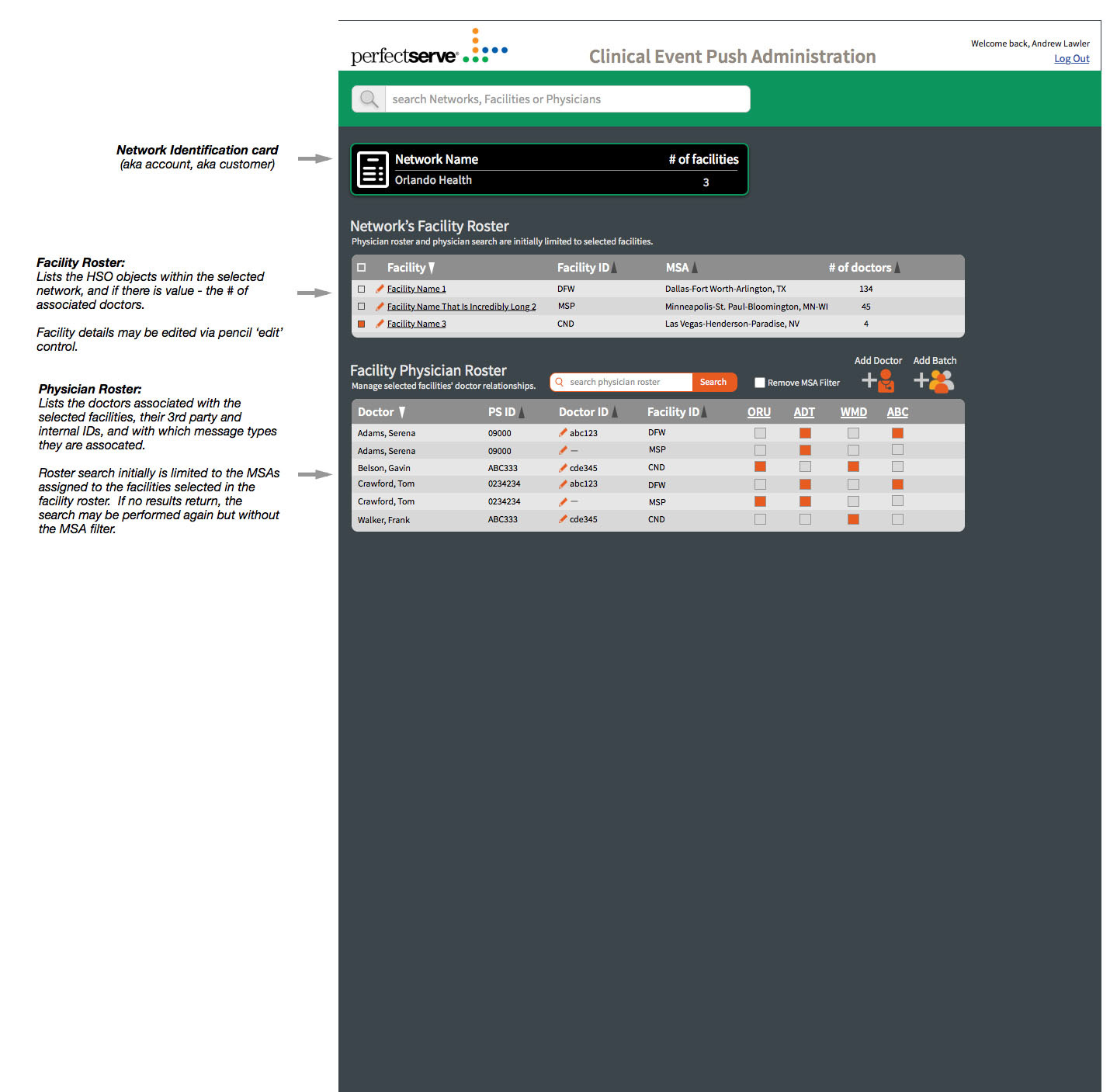 Network Identification card
(aka account, aka customer)

Facility Roster:
Lists the HSO objects within the selected network, and if there is value - the # of associated doctors.

Facility details may be edited via pencil 'edit' control.

Physician Roster:
Lists the doctors associated with the selected facilities, their 3rd party and internal IDs, and with which message types they are assocated.

Roster search initially is limited to the MSAs assigned to the facilities selected in the facility roster. If no results return, the search may be performed again but without the MSA filter.

perfectserve

Clinical Event Push Administration

Welcome back, Andrew Lawler
Log Out

search Networks, Facilities or Physicians

| Network Name | # of facilities |
|---|---|
| Orlando Health | 3 |

Network's Facility Roster
Physician roster and physician search are initially limited to selected facilities.

| Facility | Facility ID | MSA | # of doctors |
|---|---|---|---|
| Facility Name 1 | DFW | Dallas-Fort Worth-Arlington, TX | 134 |
| Facility Name That Is Incredibly Long 2 | MSP | Minneapolis-St. Paul-Bloomington, MN-WI | 45 |
| Facility Name 3 | CND | Las Vegas-Henderson-Paradise, NV | 4 |

Facility Physician Roster
Manage selected facilities' doctor relationships.

search physician roster
Search
Remove MSA Filter
Add Doctor
Add Batch

| Doctor | PS ID | Doctor ID | Facility ID | ORU | ADT | WMD | ABC |
|---|---|---|---|---|---|---|---|
| Adams, Serena | 09000 | abc123 | DFW | | | | |
| Adams, Serena | 09000 | — | MSP | | | | |
| Belson, Gavin | ABC333 | cde345 | CND | | | | |
| Crawford, Tom | 0234234 | abc123 | DFW | | | | |
| Crawford, Tom | 0234234 | — | MSP | | | | |
| Walker, Frank | ABC333 | cde345 | CND | | | | |